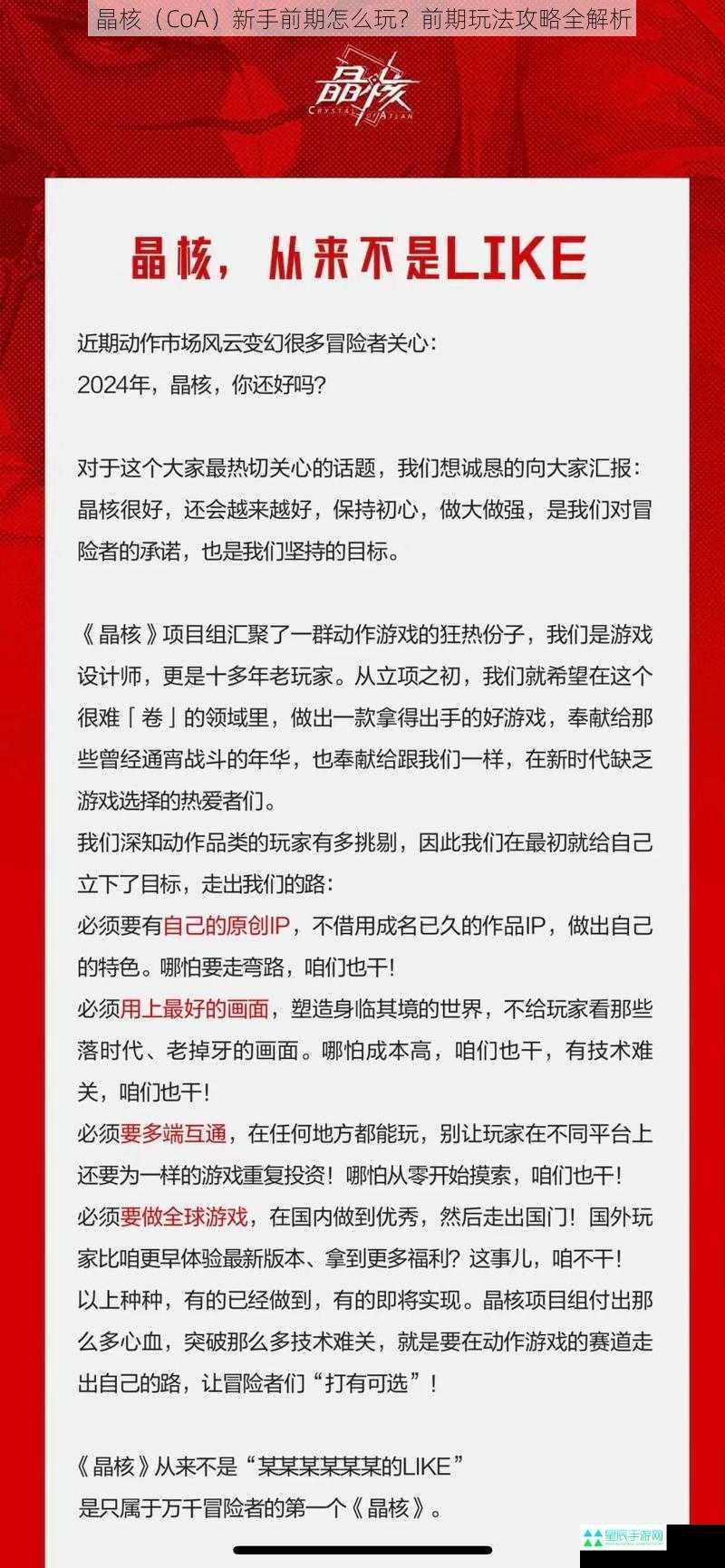 晶核（CoA）新手前期怎么玩？前期玩法攻略全解析

晶核
CRYSTAL OF ATLAN

晶核，从来不是LIKE

近期动作市场风云变幻很多冒险者关心：
2024年，晶核，你还好吗？

对于这个大家最热切关心的话题，我们想诚恳的向大家汇报：晶核很好，还会越来越好，保持初心，做大做强，是我们对冒险者的承诺，也是我们坚持的目标。

《晶核》项目组汇聚了一群动作游戏的狂热份子，我们是游戏设计师，更是十多年老玩家。从立项之初，我们就希望在这个很难「卷」的领域里，做出一款拿得出手的好游戏，奉献给那些曾经通宵战斗的年华，也奉献给跟我们一样，在新时代缺乏游戏选择的热爱者们。
我们深知动作品类的玩家有多挑剔，因此我们在最初就给自己立下了目标，走出我们的路：
必须要有自己的原创IP，不借用成名已久的作品IP，做出自己的特色。哪怕要走弯路，咱们也干！
必须用上最好的画面，塑造身临其境的世界，不给玩家看那些落时代、老掉牙的画面。哪怕成本高，咱们也干，有技术难关，咱们也干！
必须要多端互通，在任何地方都能玩，别让玩家在不同平台上还要为一样的游戏重复投资！哪怕从零开始摸索，咱们也干！
必须要做全球游戏，在国内做到优秀，然后走出国门！国外玩家比咱更早体验最新版本、拿到更多福利？这事儿，咱不干！
以上种种，有的已经做到，有的即将实现。晶核项目组付出那么多心血，突破那么多技术难关，就是要在动作游戏的赛道走出自己的路，让冒险者们“打有可选”！

《晶核》从来不是“某某某某某某的LIKE”
是只属于万千冒险者的第一个《晶核》。

星辰手游网